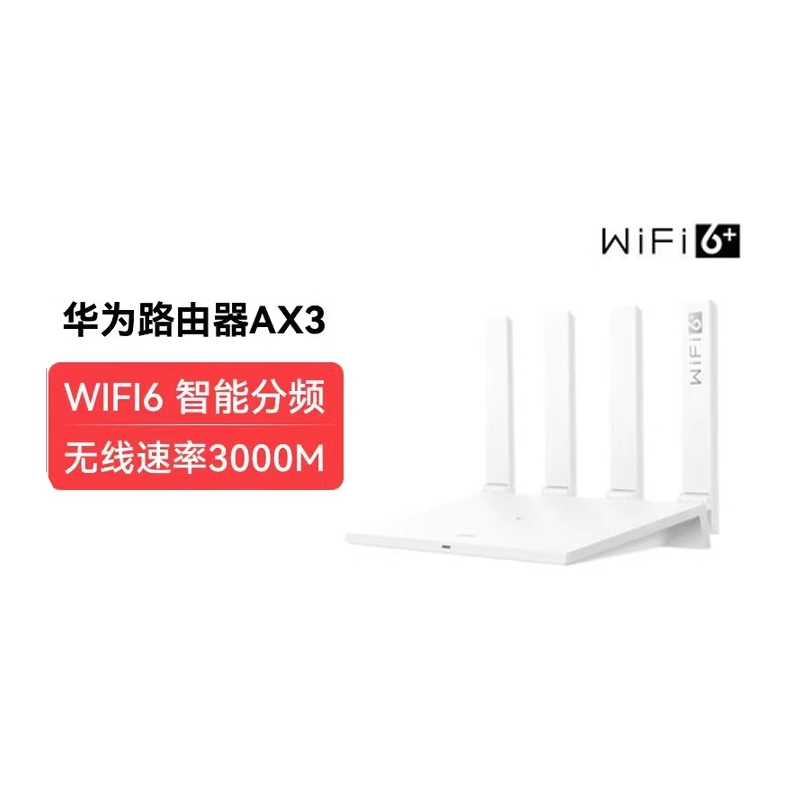 WiFi 6+

华为路由器AX3

WIFI6 智能分频

无线速率3000M

WiFi 6+